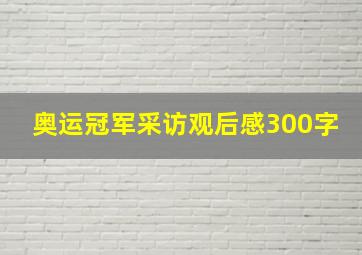 奥运冠军采访观后感300字